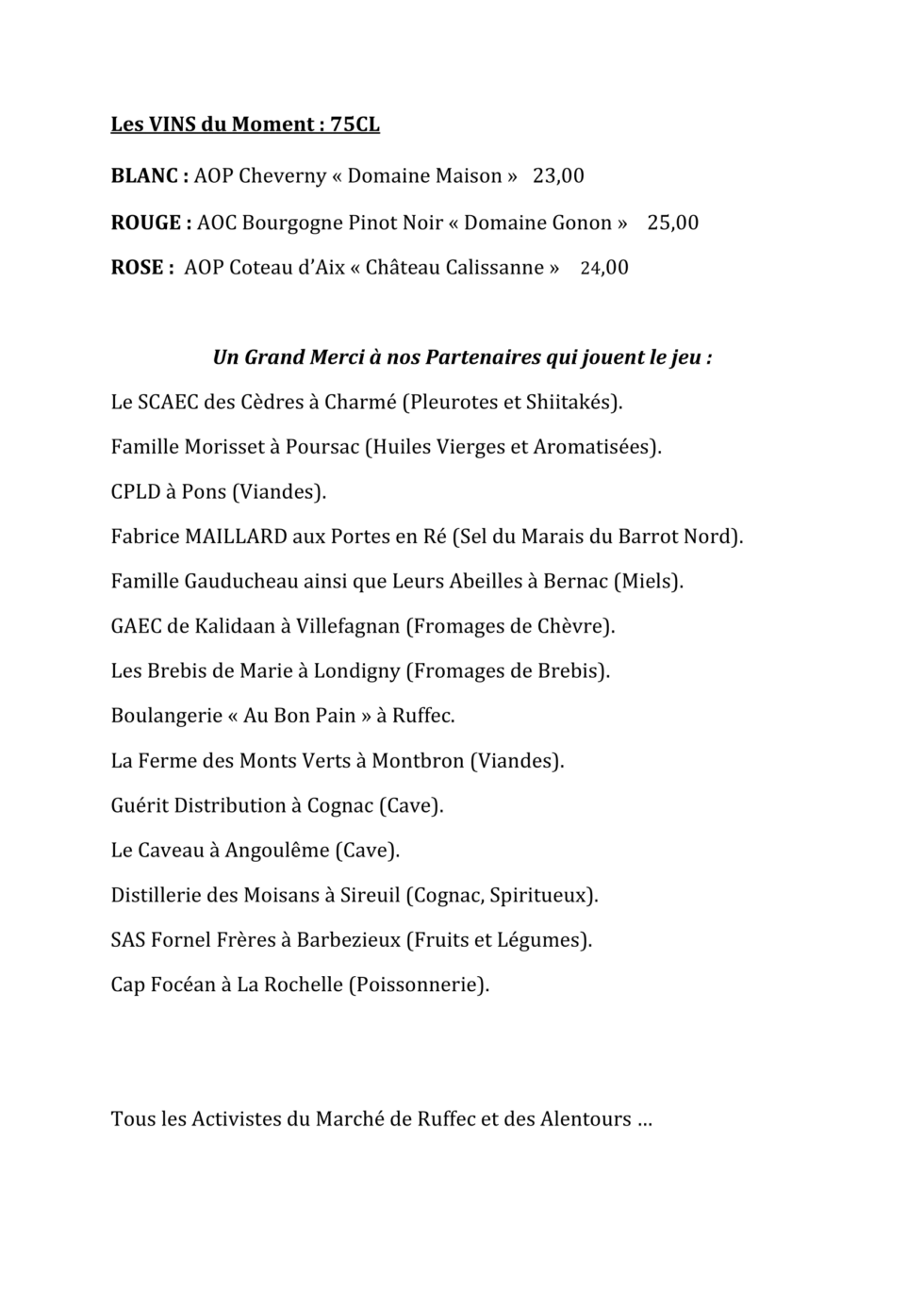 Les VINS du Moment : 75CL

BLANC : AOP Cheverny « Domaine Maison » 23,00

ROUGE : AOC Bourgogne Pinot Noir « Domaine Gonon » 25,00

ROSE : AOP Coteau d'Aix « Château Calissanne » 24,00

Un Grand Merci à nos Partenaires qui jouent le jeu :

Le SCAEC des Cèdres à Charmé (Pleurotes et Shiitakés).

Famille Morisset à Poursac (Huiles Vierges et Aromatisées).

CPLD à Pons (Viandes).

Fabrice MAILLARD aux Portes en Ré (Sel du Marais du Barrot Nord).

Famille Gauducheau ainsi que Leurs Abeilles à Bernac (Miels).

GAEC de Kalidaan à Villefagnan (Fromages de Chèvre).

Les Brebis de Marie à Londigny (Fromages de Brebis).

Boulangerie « Au Bon Pain » à Ruffec.

La Ferme des Monts Verts à Montbron (Viandes).

Guérit Distribution à Cognac (Cave).

Le Caveau à Angoulême (Cave).

Distillerie des Moisans à Sireuil (Cognac, Spiritueux).

SAS Fornel Frères à Barbezieux (Fruits et Légumes).

Cap Focéan à La Rochelle (Poissonnerie).

Tous les Activistes du Marché de Ruffec et des Alentours …